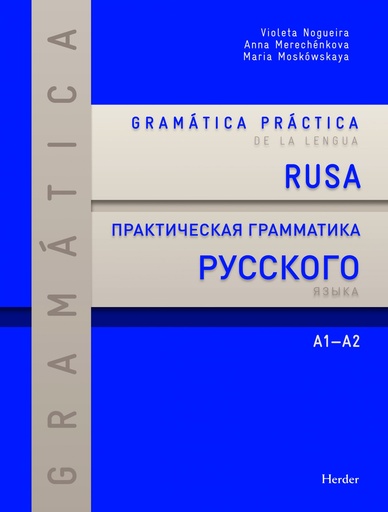 GRAMÁTICA

Violeta Nogueira
Anna Merechénkova
Maria Moskówskaya

GRAMÁTICA PRÁCTICA
DE LA LENGUA
RUSA

ПРАКТИЧЕСКАЯ ГРАММАТИКА
РУССКОГО
ЯЗЫКА

A1—A2

Herder